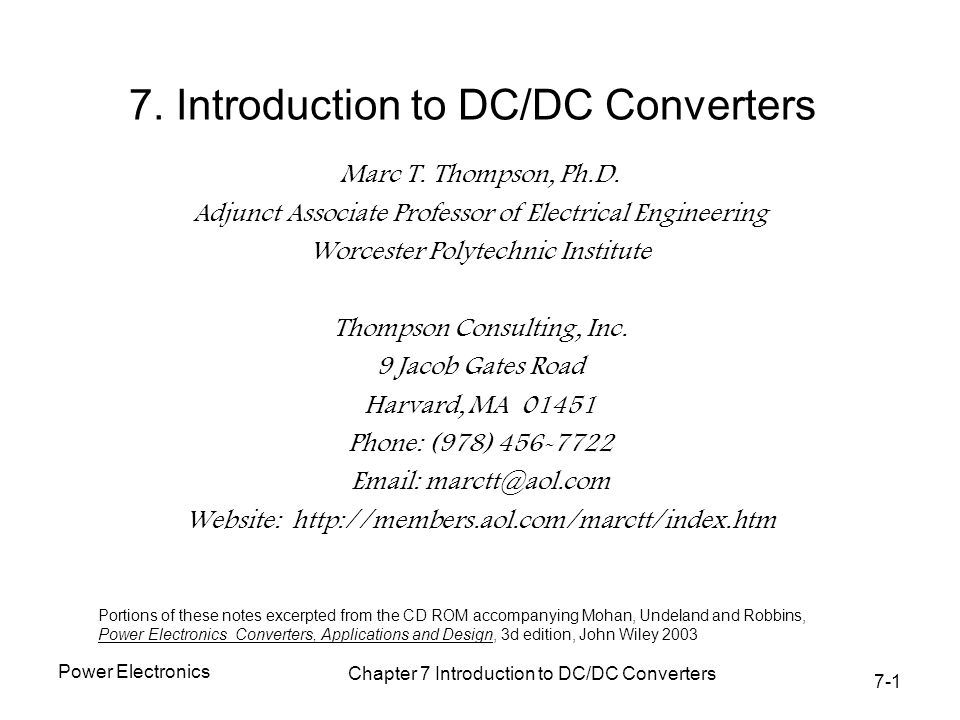 7. Introduction to DC/DC Converters

Marc T. Thompson, Ph.D.
Adjunct Associate Professor of Electrical Engineering
Worcester Polytechnic Institute

Thompson Consulting, Inc.
9 Jacob Gates Road
Harvard, MA 01451
Phone: (978) 456-7722
Email: marctt@aol.com
Website: http://members.aol.com/marctt/index.htm

Portions of these notes excerpted from the CD ROM accompanying Mohan, Undeland and Robbins, Power Electronics Converters, Applications and Design, 3d edition, John Wiley 2003

Power Electronics

Chapter 7 Introduction to DC/DC Converters

7-1